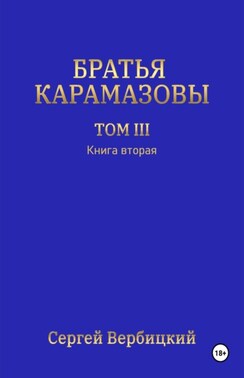 БРАТЬЯ КАРАМАЗОВЫ

ТОМ III

Книга вторая

Сергей Вербицкий

18+